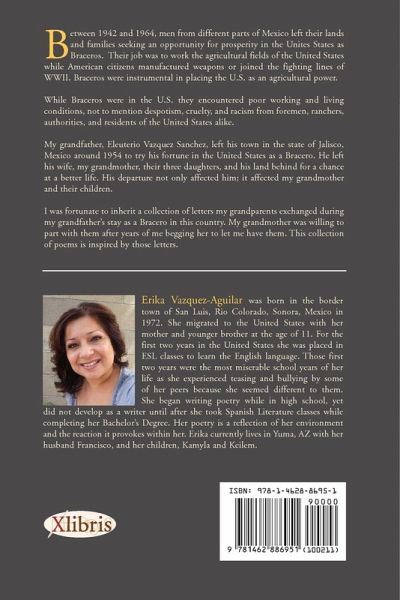 Between 1942 and 1964, men from different parts of Mexico left their lands and families seeking an opportunity for prosperity in the Unites States as Braceros. Their job was to work the agricultural fields of the United States while American citizens manufactured weapons or joined the fighting lines of WWII. Braceros were instrumental in placing the U.S. as an agricultural power.

While Braceros were in the U.S. they encountered poor working and living conditions, not to mention despotism, cruelty, and racism from foremen, ranchers, authorities, and residents of the United States alike.

My grandfather, Eleuterio Vazquez Sanchez, left his town in the state of Jalisco, Mexico around 1954 to try his fortune in the United States as a Bracero. He left his wife, my grandmother, their three daughters, and his land behind for a chance at a better life. His departure not only affected him; it affected my grandmother and their children.

I was fortunate to inherit a collection of letters my grandparents exchanged during my grandfather's stay as a Bracero in this country. My grandmother was willing to part with them after years of me begging her to let me have them. This collection of poems is inspired by those letters.

Erika Vazquez-Aguilar was born in the border town of San Luis, Rio Colorado, Sonora, Mexico in 1972. She migrated to the United States with her mother and younger brother at the age of 11. For the first two years in the United States she was placed in ESL classes to learn the English language. Those first two years were the most miserable school years of her life as she experienced teasing and bullying by some of her peers because she seemed different to them. She began writing poetry while in high school, yet did not develop as a writer until after she took Spanish Literature classes while completing her Bachelor's Degree. Her poetry is a reflection of her environment and the reaction it provokes within her. Erika currently lives in Yuma, AZ with her husband Francisco, and her children, Kamyla and Keilem.

Xlibris

ISBN: 978-1-4628-8695-1

90000

9 781462 886951 (100211)